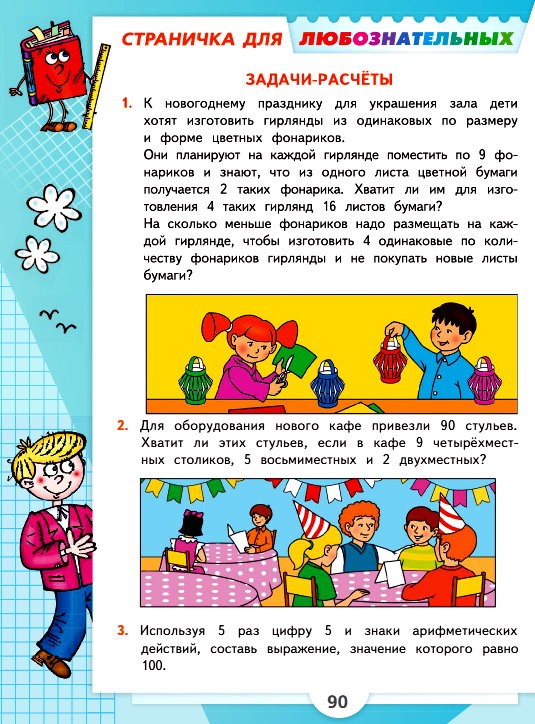 СТРАНИЧКА ДЛЯ ЛЮБОЗНАТЕЛЬНЫХ

ЗАДАЧИ-РАСЧЁТЫ

1. К новогоднему празднику для украшения зала дети хотят изготовить гирлянды из одинаковых по размеру и форме цветных фонариков.
Они планируют на каждой гирлянде поместить по 9 фонариков и знают, что из одного листа цветной бумаги получается 2 таких фонарика. Хватит ли им для изготовления 4 таких гирлянд 16 листов бумаги?
На сколько меньше фонариков надо размещать на каждой гирлянде, чтобы изготовить 4 одинаковые по количеству фонариков гирлянды и не покупать новые листы бумаги?

2. Для оборудования нового кафе привезли 90 стульев. Хватит ли этих стульев, если в кафе 9 четырёхместных столиков, 5 восьмиместных и 2 двухместных?

3. Используя 5 раз цифру 5 и знаки арифметических действий, составь выражение, значение которого равно 100.

90